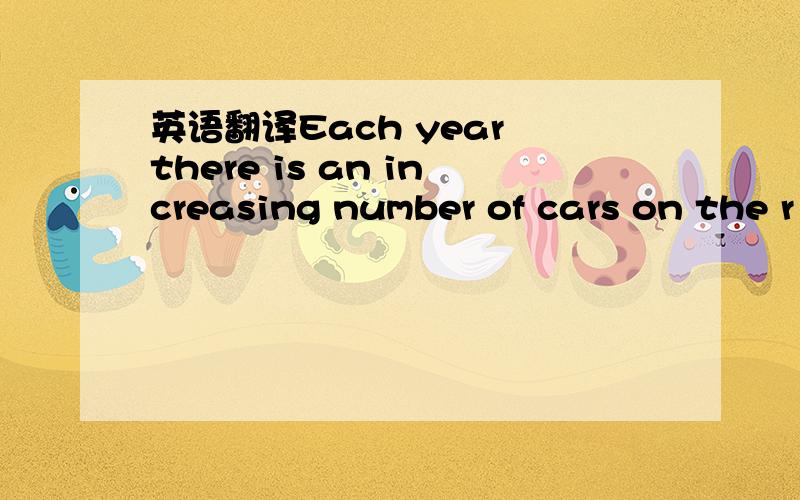 英语翻译Each year there is an increasing number of cars on the r